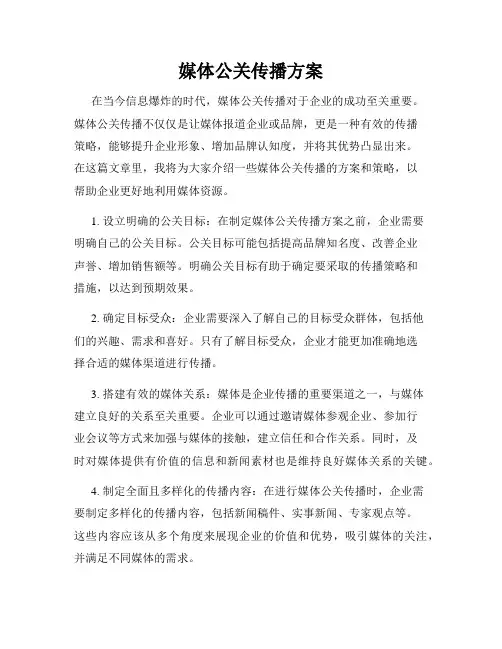 媒体公关传播方案

在当今信息爆炸的时代，媒体公关传播对于企业的成功至关重要。媒体公关传播不仅仅是让媒体报道企业或品牌，更是一种有效的传播策略，能够提升企业形象、增加品牌认知度，并将其优势凸显出来。在这篇文章里，我将为大家介绍一些媒体公关传播的方案和策略，以帮助企业更好地利用媒体资源。

1. 设立明确的公关目标：在制定媒体公关传播方案之前，企业需要明确自己的公关目标。公关目标可能包括提高品牌知名度、改善企业声誉、增加销售额等。明确公关目标有助于确定要采取的传播策略和措施，以达到预期效果。

2. 确定目标受众：企业需要深入了解自己的目标受众群体，包括他们的兴趣、需求和喜好。只有了解目标受众，企业才能更加准确地选择合适的媒体渠道进行传播。

3. 搭建有效的媒体关系：媒体是企业传播的重要渠道之一，与媒体建立良好的关系至关重要。企业可以通过邀请媒体参观企业、参加行业会议等方式来加强与媒体的接触，建立信任和合作关系。同时，及时对媒体提供有价值的信息和新闻素材也是维持良好媒体关系的关键。

4. 制定全面且多样化的传播内容：在进行媒体公关传播时，企业需要制定多样化的传播内容，包括新闻稿件、实事新闻、专家观点等。这些内容应该从多个角度来展现企业的价值和优势，吸引媒体的关注，并满足不同媒体的需求。